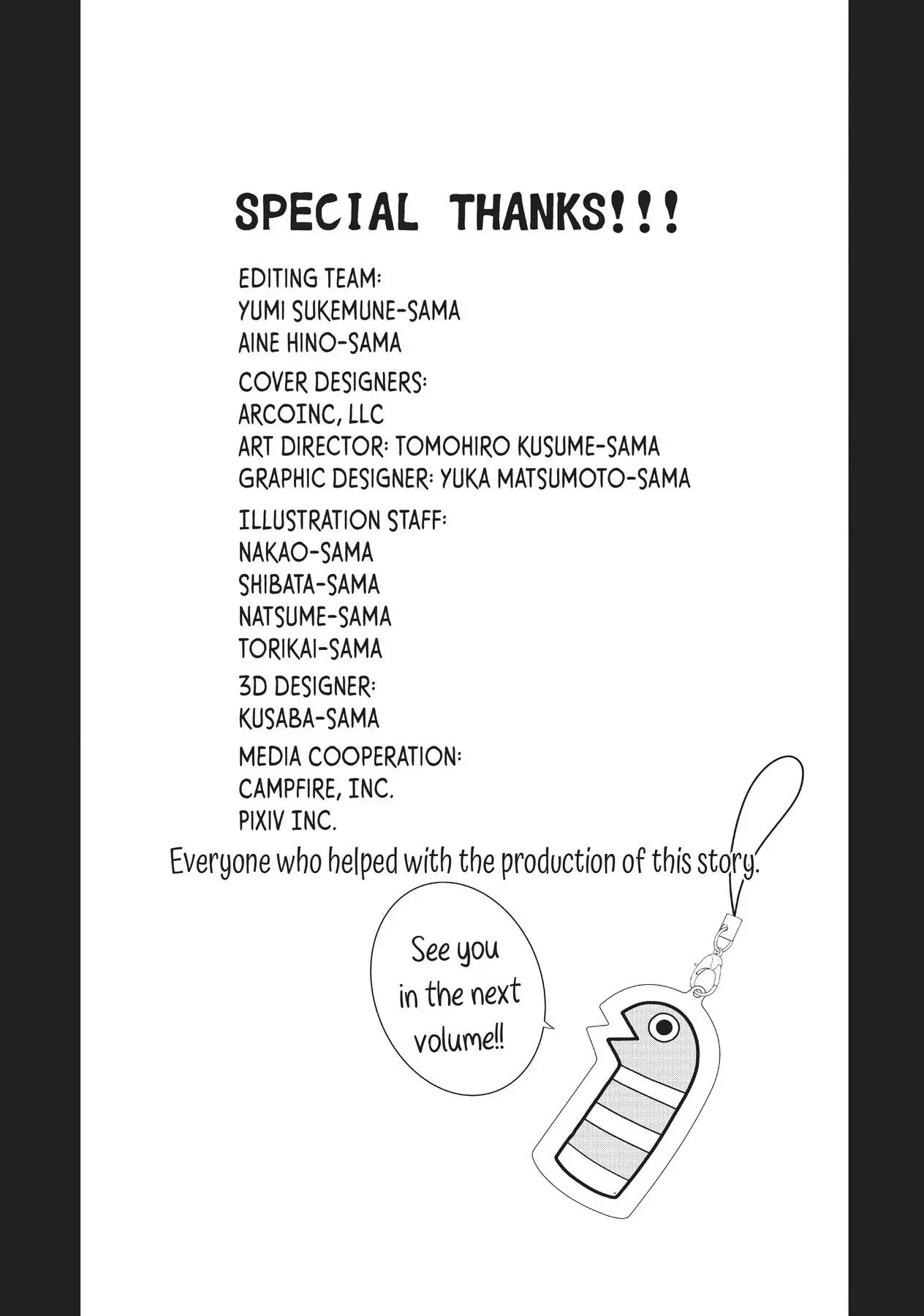 SPECIAL THANKS!!!

EDITING TEAM:
YUMI SUKEMUNE-SAMA
AINE HINO-SAMA

COVER DESIGNERS:
ARCOINC, LLC
ART DIRECTOR: TOMOHIRO KUSUME-SAMA
GRAPHIC DESIGNER: YUKA MATSUMOTO-SAMA

ILLUSTRATION STAFF:
NAKAO-SAMA
SHIBATA-SAMA
NATSUME-SAMA
TORIKAI-SAMA

3D DESIGNER:
KUSABA-SAMA

MEDIA COOPERATION:
CAMPFIRE, INC.
PIXIV INC.

Everyone who helped with the production of this story.

See you in the next volume!!